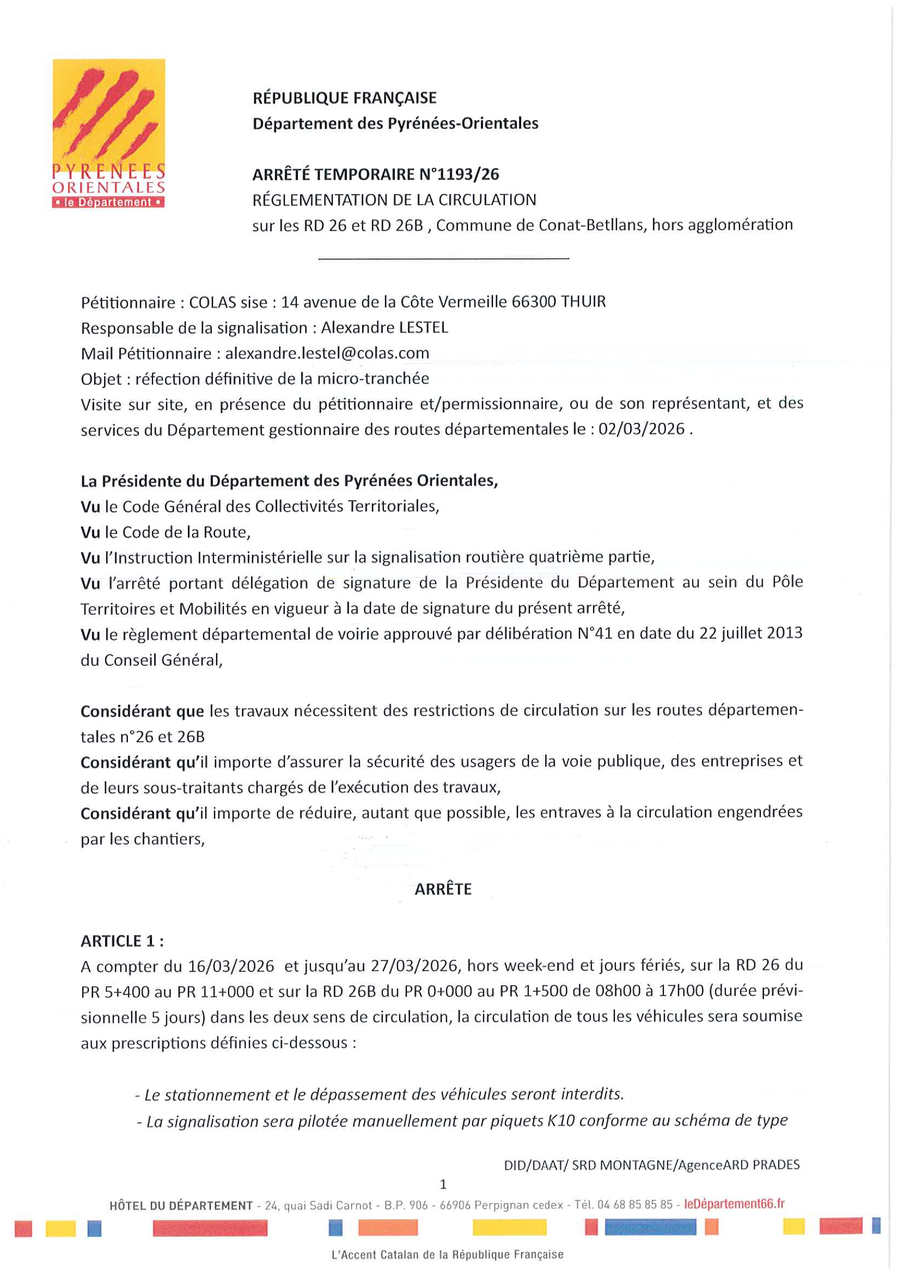 PYRENEES
ORIENTALES
le Département

RÉPUBLIQUE FRANÇAISE
Département des Pyrénées-Orientales

ARRÊTÉ TEMPORAIRE N°1193/26
RÉGLEMENTATION DE LA CIRCULATION
sur les RD 26 et RD 26B , Commune de Conat-Betllans, hors agglomération

Pétitionnaire : COLAS sise : 14 avenue de la Côte Vermeille 66300 THUIR
Responsable de la signalisation : Alexandre LESTEL
Mail Pétitionnaire : alexandre.lestel@colas.com
Objet : réfection définitive de la micro-tranchée
Visite sur site, en présence du pétitionnaire et/permissionnaire, ou de son représentant, et des services du Département gestionnaire des routes départementales le : 02/03/2026 .

La Présidente du Département des Pyrénées Orientales,
Vu le Code Général des Collectivités Territoriales,
Vu le Code de la Route,
Vu l'Instruction Interministérielle sur la signalisation routière quatrième partie,
Vu l'arrêté portant délégation de signature de la Présidente du Département au sein du Pôle Territoires et Mobilités en vigueur à la date de signature du présent arrêté,
Vu le règlement départemental de voirie approuvé par délibération N°41 en date du 22 juillet 2013 du Conseil Général,

Considérant que les travaux nécessitent des restrictions de circulation sur les routes départementales n°26 et 26B
Considérant qu'il importe d'assurer la sécurité des usagers de la voie publique, des entreprises et de leurs sous-traitants chargés de l'exécution des travaux,
Considérant qu'il importe de réduire, autant que possible, les entraves à la circulation engendrées par les chantiers,

ARRÊTE

ARTICLE 1 :
A compter du 16/03/2026 et jusqu'au 27/03/2026, hors week-end et jours fériés, sur la RD 26 du PR 5+400 au PR 11+000 et sur la RD 26B du PR 0+000 au PR 1+500 de 08h00 à 17h00 (durée prévisionnelle 5 jours) dans les deux sens de circulation, la circulation de tous les véhicules sera soumise aux prescriptions définies ci-dessous :

- Le stationnement et le dépassement des véhicules seront interdits.
- La signalisation sera pilotée manuellement par piquets K10 conforme au schéma de type

DID/DAAT/ SRD MONTAGNE/AgenceARD PRADES

1

HÔTEL DU DÉPARTEMENT - 24, quai Sadi Carnot - B.P. 906 - 66906 Perpignan cedex - Tél. 04 68 85 85 85 - leDépartement66.fr

L'Accent Catalan de la République Française